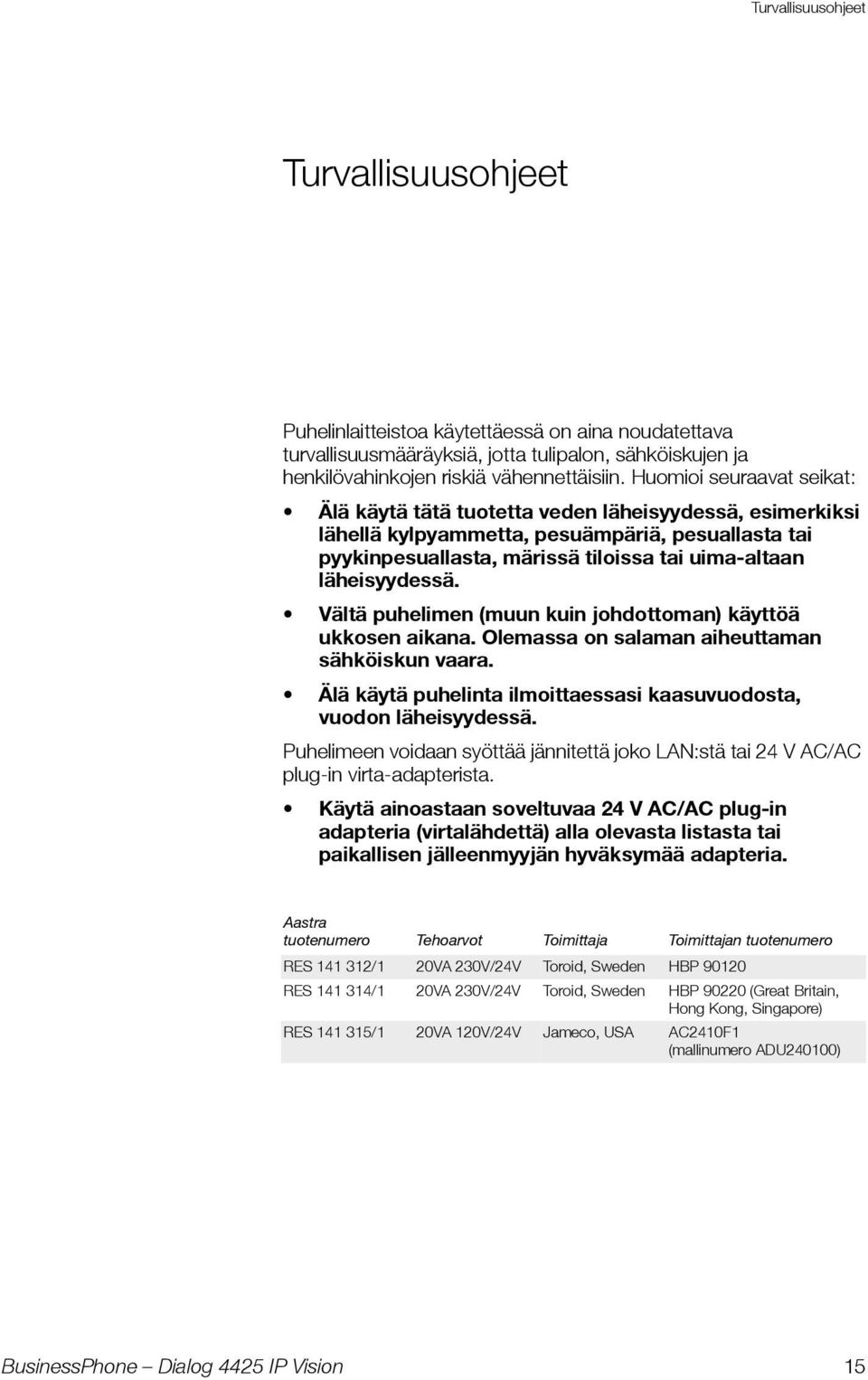 Turvallisuusohjeet

Turvallisuusohjeet

Puhelinlaitteistoa käytettäessä on aina noudatettava turvallisuusmääräyksiä, jotta tulipalon, sähköiskujen ja henkilövahinkojen riskiä vähennettäisiin. Huomioi seuraavat seikat:

• Älä käytä tätä tuotetta veden läheisyydessä, esimerkiksi lähellä kylpyammetta, pesuämpäriä, pesuallasta tai pyykinpesuallasta, märissä tiloissa tai uima-altaan läheisyydessä.

• Vältä puhelimen (muun kuin johdottoman) käyttöä ukkosen aikana. Olemassa on salaman aiheuttaman sähköiskun vaara.

• Älä käytä puhelinta ilmoittaessasi kaasuvuodosta, vuodon läheisyydessä.

Puhelimeen voidaan syöttää jännitettä joko LAN:stä tai 24 V AC/AC plug-in virta-adapterista.

• Käytä ainoastaan soveltuvaa 24 V AC/AC plug-in adapteria (virtalähdettä) alla olevasta listasta tai paikallisen jälleenmyyjän hyväksymää adapteria.

| Aastra tuotenumero | Tehoarvot | Toimittaja | Toimittajan tuotenumero |
|---|---|---|---|
| RES 141 312/1 | 20VA 230V/24V | Toroid, Sweden | HBP 90120 |
| RES 141 314/1 | 20VA 230V/24V | Toroid, Sweden | HBP 90220 (Great Britain, Hong Kong, Singapore) |
| RES 141 315/1 | 20VA 120V/24V | Jameco, USA | AC2410F1 (mallinumero ADU240100) |

BusinessPhone – Dialog 4425 IP Vision 15